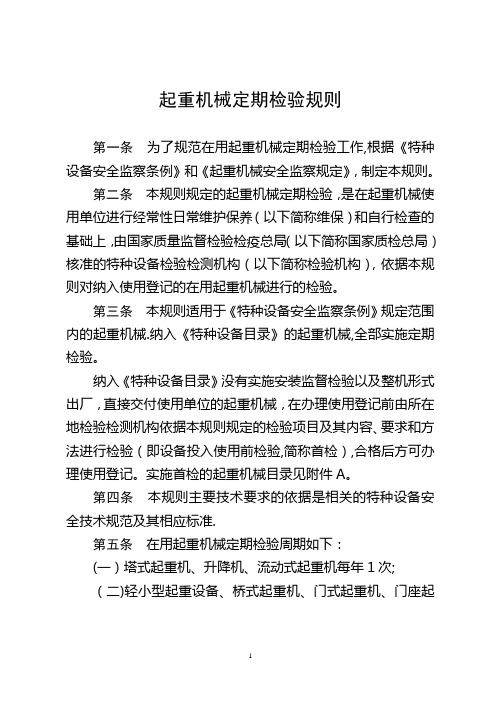 起重机械定期检验规则

第一条 为了规范在用起重机械定期检验工作,根据《特种设备安全监察条例》和《起重机械安全监察规定》，制定本规则。

第二条 本规则规定的起重机械定期检验，是在起重机械使用单位进行经常性日常维护保养（以下简称维保）和自行检查的基础上，由国家质量监督检验检疫总局（以下简称国家质检总局）核准的特种设备检验检测机构（以下简称检验机构），依据本规则对纳入使用登记的在用起重机械进行的检验。

第三条 本规则适用于《特种设备安全监察条例》规定范围内的起重机械.纳入《特种设备目录》的起重机械,全部实施定期检验。

纳入《特种设备目录》没有实施安装监督检验以及整机形式出厂，直接交付使用单位的起重机械，在办理使用登记前由所在地检验检测机构依据本规则规定的检验项目及其内容、要求和方法进行检验（即设备投入使用前检验,简称首检），合格后方可办理使用登记。实施首检的起重机械目录见附件 A。

第四条 本规则主要技术要求的依据是相关的特种设备安全技术规范及其相应标准.

第五条 在用起重机械定期检验周期如下：

(一）塔式起重机、升降机、流动式起重机每年 1 次;

（二)轻小型起重设备、桥式起重机、门式起重机、门座起

1